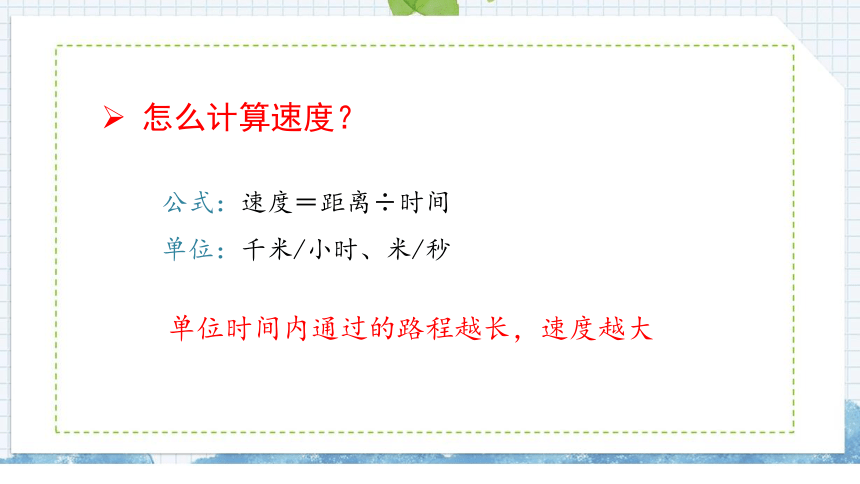 ➢ 怎么计算速度？

公式：速度＝距离÷时间

单位：千米/小时、米/秒

单位时间内通过的路程越长，速度越大